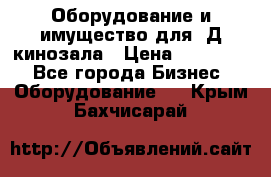 Оборудование и имущество для  Д кинозала   Цена  
Все города Бизнес  Оборудование    Крым  Бахчисарай

http://Объявлений.сайт